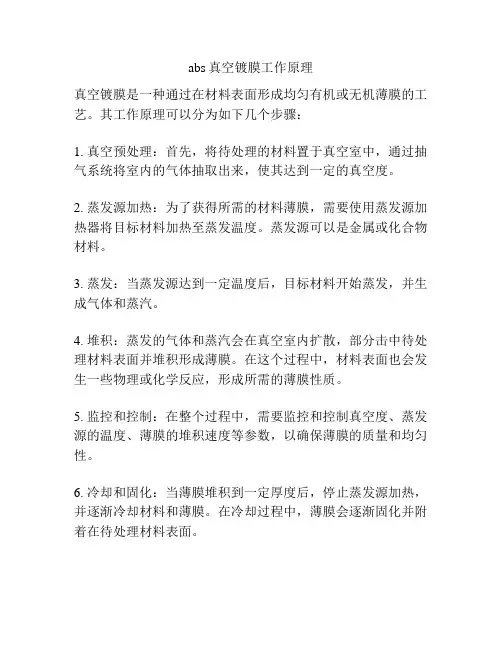 abs 真空镀膜工作原理

真空镀膜是一种通过在材料表面形成均匀有机或无机薄膜的工艺。其工作原理可以分为如下几个步骤：

1. 真空预处理：首先，将待处理的材料置于真空室中，通过抽气系统将室内的气体抽取出来，使其达到一定的真空度。

2. 蒸发源加热：为了获得所需的材料薄膜，需要使用蒸发源加热器将目标材料加热至蒸发温度。蒸发源可以是金属或化合物材料。

3. 蒸发：当蒸发源达到一定温度后，目标材料开始蒸发，并生成气体和蒸汽。

4. 堆积：蒸发的气体和蒸汽会在真空室内扩散，部分击中待处理材料表面并堆积形成薄膜。在这个过程中，材料表面也会发生一些物理或化学反应，形成所需的薄膜性质。

5. 监控和控制：在整个过程中，需要监控和控制真空度、蒸发源的温度、薄膜的堆积速度等参数，以确保薄膜的质量和均匀性。

6. 冷却和固化：当薄膜堆积到一定厚度后，停止蒸发源加热，并逐渐冷却材料和薄膜。在冷却过程中，薄膜会逐渐固化并附着在待处理材料表面。